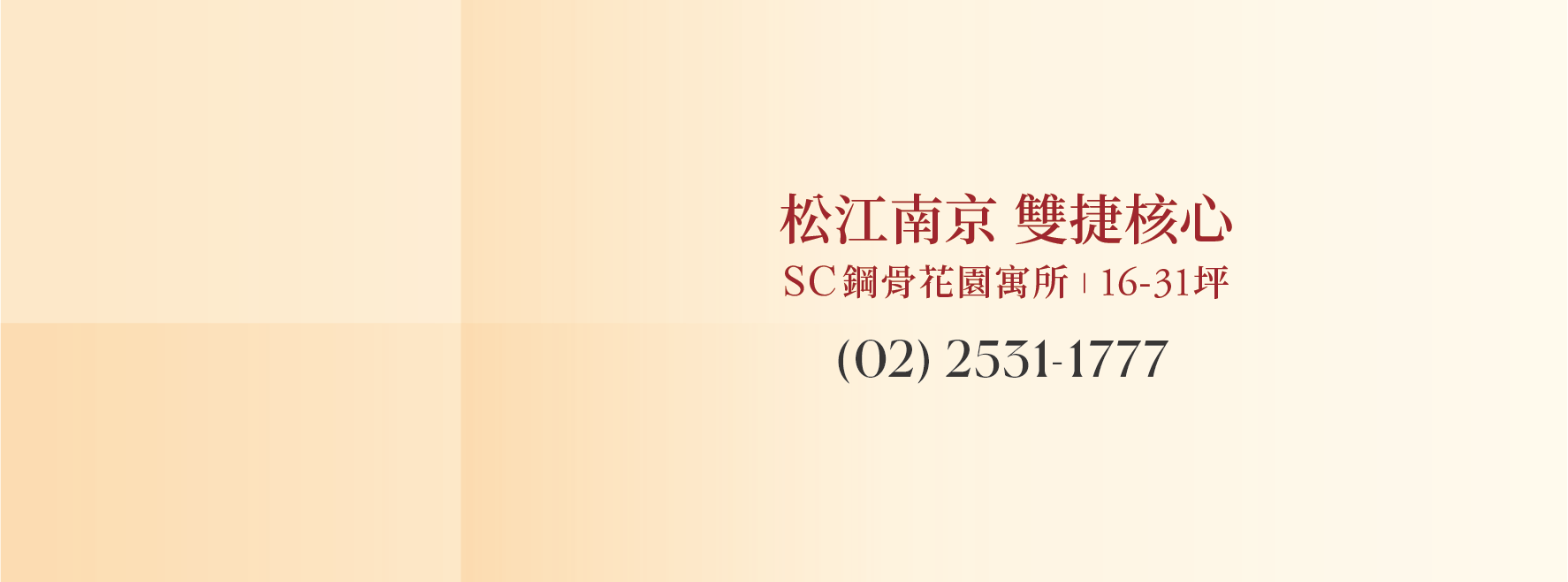 松江南京 雙捷核心

SC鋼骨花園寓所 | 16-31坪

(02) 2531-1777